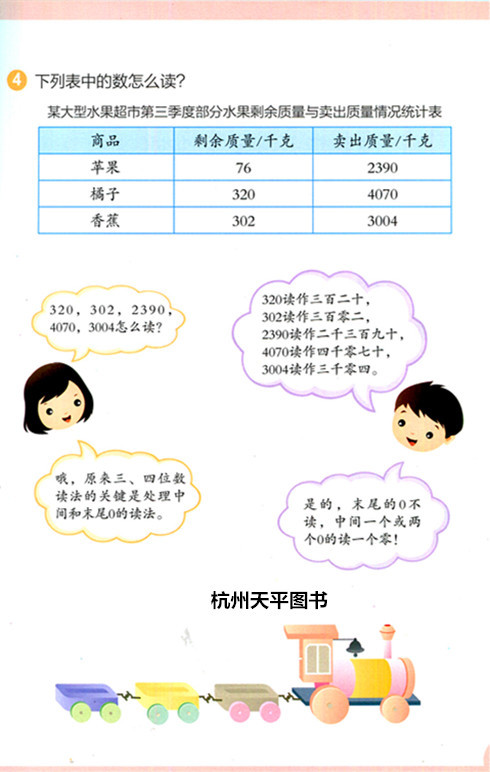 4 下列表中的数怎么读?

某大型水果超市第三季度部分水果剩余质量与卖出质量情况统计表

| 商品 | 剩余质量/千克 | 卖出质量/千克 |
|---|---|---|
| 苹果 | 76 | 2390 |
| 橘子 | 320 | 4070 |
| 香蕉 | 302 | 3004 |

320，302，2390，4070，3004怎么读?

320读作三百二十，302读作三百零二，2390读作二千三百九十，4070读作四千零七十，3004读作三千零四。

哦，原来三、四位数读法的关键是处理中间和末尾0的读法。

是的，末尾的0不读，中间一个或两个0的读一个零!

杭州天平图书